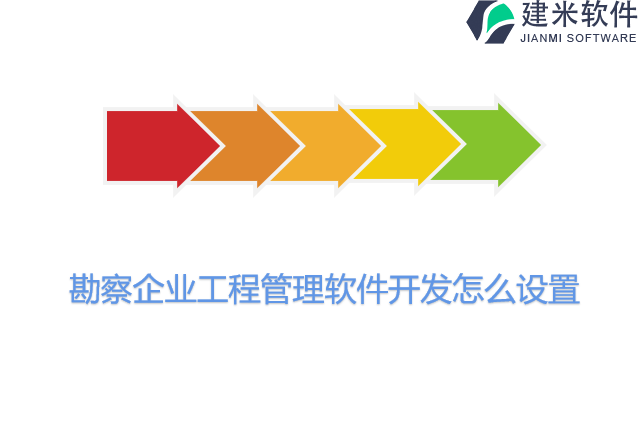 建米软件
JIANMI SOFTWARE

勘察企业工程管理软件开发怎么设置